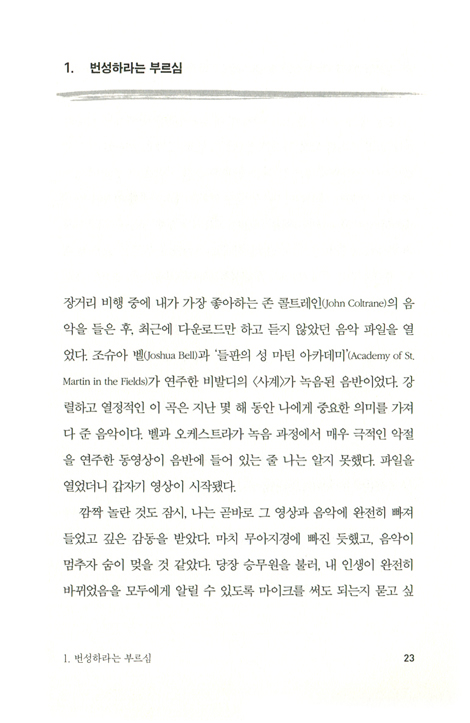 1. 번성하라는 부르심

장거리 비행 중에 내가 가장 좋아하는 존 콜트레인(John Coltrane)의 음악을 들은 후, 최근에 다운로드만 하고 듣지 않았던 음악 파일을 열었다. 조슈아 벨(Joshua Bell)과 '들판의 성 마틴 아카데미'(Academy of St. Martin in the Fields)가 연주한 비발디의 〈사계〉가 녹음된 음반이었다. 강렬하고 열정적인 이 곡은 지난 몇 해 동안 나에게 중요한 의미를 가져다 준 음악이다. 벨과 오케스트라가 녹음 과정에서 매우 극적인 악절을 연주한 동영상이 음반에 들어 있는 줄 나는 알지 못했다. 파일을 열었더니 갑자기 영상이 시작됐다.

깜짝 놀란 것도 잠시, 나는 곧바로 그 영상과 음악에 완전히 빠져들었고 깊은 감동을 받았다. 마치 무아지경에 빠진 듯했고, 음악이 멈추자 숨이 멎을 것 같았다. 당장 승무원을 불러, 내 인생이 완전히 바뀌었음을 모두에게 알릴 수 있도록 마이크를 써도 되는지 묻고 싶

1. 번성하라는 부르심 23